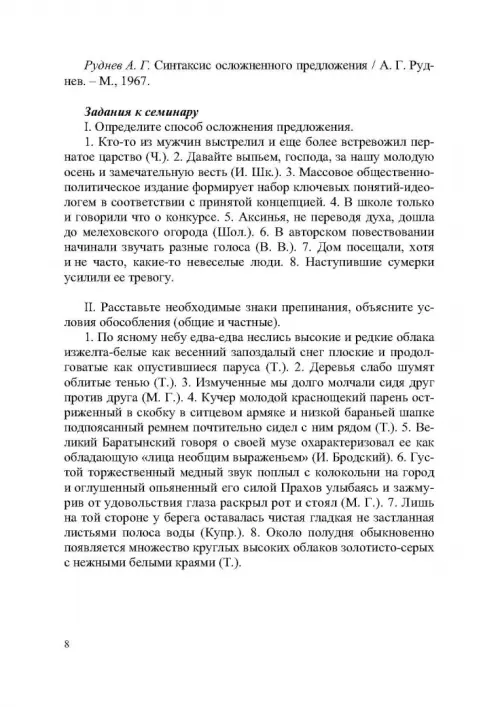 Руднев А. Г. Синтаксис осложненного предложения / А. Г. Руднев. – М., 1967.

Задания к семинару

I. Определите способ осложнения предложения.

1. Кто-то из мужчин выстрелил и еще более встревожил пернатое царство (Ч.). 2. Давайте выпьем, господа, за нашу молодую осень и замечательную весть (И. Шк.). 3. Массовое общественно-политическое издание формирует набор ключевых понятий-идеологем в соответствии с принятой концепцией. 4. В школе только и говорили что о конкурсе. 5. Аксинья, не переводя духа, дошла до мелеховского огорода (Шол.). 6. В авторском повествовании начинали звучать разные голоса (В. В.). 7. Дом посещали, хотя и не часто, какие-то невеселые люди. 8. Наступившие сумерки усилили ее тревогу.

II. Расставьте необходимые знаки препинания, объясните условия обособления (общие и частные).

1. По ясному небу едва-едва неслись высокие и редкие облака изжелта-белые как весенний запоздалый снег плоские и продолговатые как опустившиеся паруса (Т.). 2. Деревья слабо шумят облитые тенью (Т.). 3. Измученные мы долго молчали сидя друг против друга (М. Г.). 4. Кучер молодой краснощекий парень остриженный в скобку в ситцевом армяке и низкой бараньей шапке подпоясанный ремнем почтительно сидел с ним рядом (Т.). 5. Великий Баратынский говоря о своей музе охарактеризовал ее как обладающую «лица необщим выраженьем» (И. Бродский). 6. Густой торжественный медный звук поплыл с колокольни на город и оглушенный опьяненный его силой Прахов улыбаясь и зажмурив от удовольствия глаза раскрыл рот и стоял (М. Г.). 7. Лишь на той стороне у берега оставалась чистая гладкая не застланная листьями полоса воды (Купр.). 8. Около полудня обыкновенно появляется множество круглых высоких облаков золотисто-серых с нежными белыми краями (Т.).

8